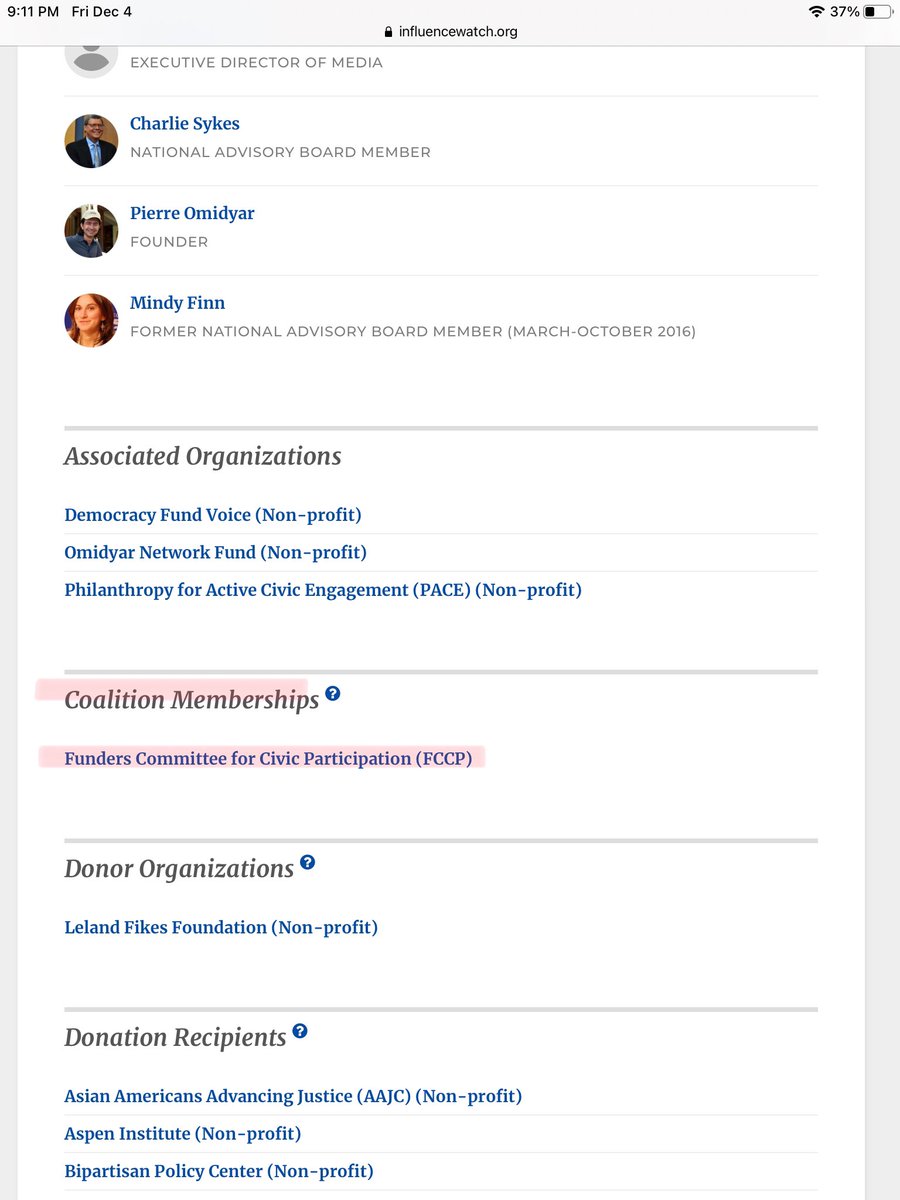 9:11 PM Fri Dec 4
influencewatch.org
37%

EXECUTIVE DIRECTOR OF MEDIA

Charlie Sykes
NATIONAL ADVISORY BOARD MEMBER

Pierre Omidyar
FOUNDER

Mindy Finn
FORMER NATIONAL ADVISORY BOARD MEMBER (MARCH-OCTOBER 2016)

Associated Organizations

Democracy Fund Voice (Non-profit)
Omidyar Network Fund (Non-profit)
Philanthropy for Active Civic Engagement (PACE) (Non-profit)

Coalition Memberships ?

Funders Committee for Civic Participation (FCCP)

Donor Organizations ?

Leland Fikes Foundation (Non-profit)

Donation Recipients ?

Asian Americans Advancing Justice (AAJC) (Non-profit)
Aspen Institute (Non-profit)
Bipartisan Policy Center (Non-profit)